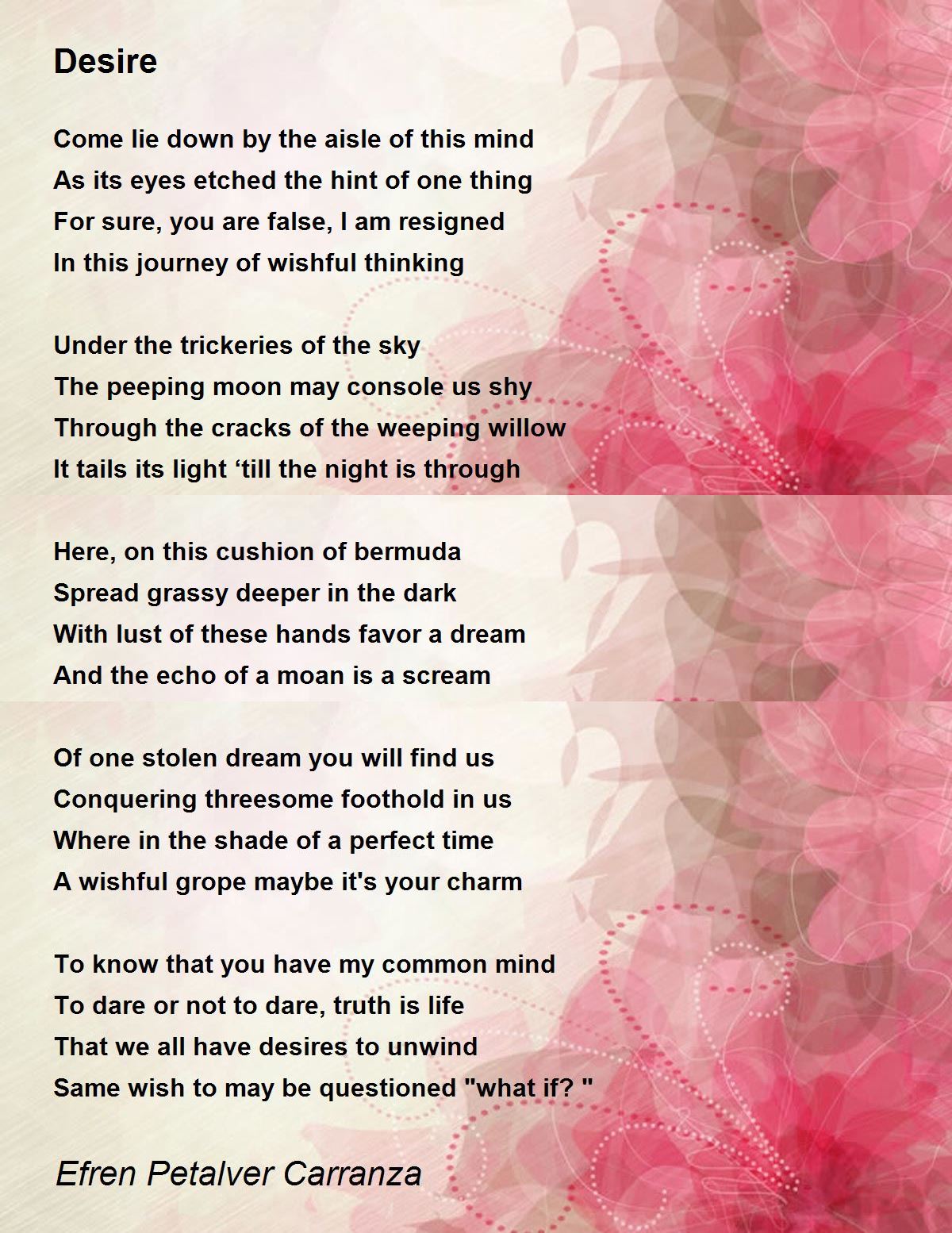 Desire

Come lie down by the aisle of this mind
As its eyes etched the hint of one thing
For sure, you are false, I am resigned
In this journey of wishful thinking

Under the trickeries of the sky
The peeping moon may console us shy
Through the cracks of the weeping willow
It tails its light ‘till the night is through

Here, on this cushion of bermuda
Spread grassy deeper in the dark
With lust of these hands favor a dream
And the echo of a moan is a scream

Of one stolen dream you will find us
Conquering threesome foothold in us
Where in the shade of a perfect time
A wishful grope maybe it's your charm

To know that you have my common mind
To dare or not to dare, truth is life
That we all have desires to unwind
Same wish to may be questioned "what if? "

Efren Petalver Carranza